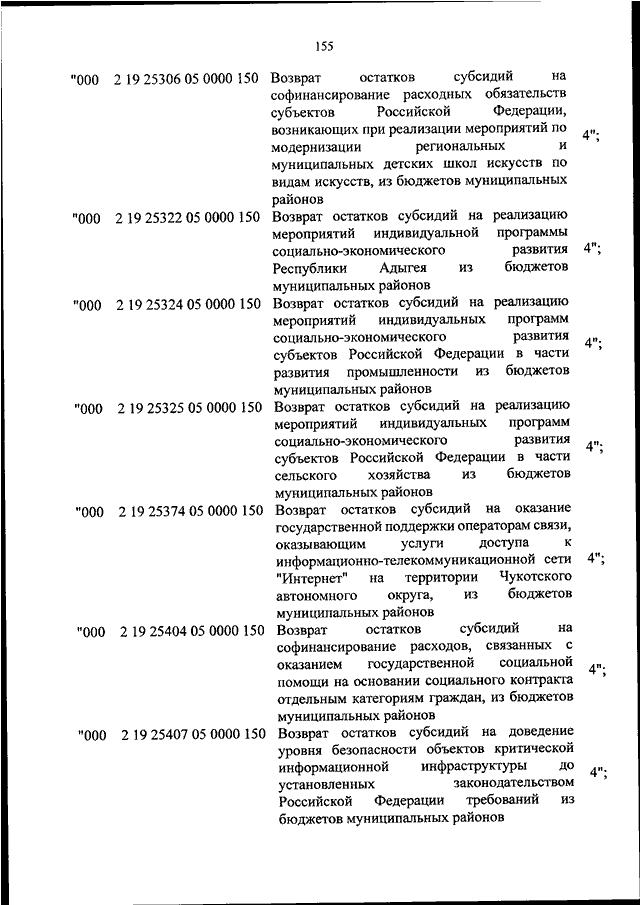 155

| | | | |
|---|---|---|---|
| "000 | 2 19 25306 05 0000 150 | Возврат остатков субсидий на софинансирование расходных обязательств субъектов Российской Федерации, возникающих при реализации мероприятий по модернизации региональных и муниципальных детских школ искусств по видам искусств, из бюджетов муниципальных районов | 4"; |
| "000 | 2 19 25322 05 0000 150 | Возврат остатков субсидий на реализацию мероприятий индивидуальной программы социально-экономического развития Республики Адыгея из бюджетов муниципальных районов | 4"; |
| "000 | 2 19 25324 05 0000 150 | Возврат остатков субсидий на реализацию мероприятий индивидуальных программ социально-экономического развития субъектов Российской Федерации в части развития промышленности из бюджетов муниципальных районов | 4"; |
| "000 | 2 19 25325 05 0000 150 | Возврат остатков субсидий на реализацию мероприятий индивидуальных программ социально-экономического развития субъектов Российской Федерации в части сельского хозяйства из бюджетов муниципальных районов | 4"; |
| "000 | 2 19 25374 05 0000 150 | Возврат остатков субсидий на оказание государственной поддержки операторам связи, оказывающим услуги доступа к информационно-телекоммуникационной сети "Интернет" на территории Чукотского автономного округа, из бюджетов муниципальных районов | 4"; |
| "000 | 2 19 25404 05 0000 150 | Возврат остатков субсидий на софинансирование расходов, связанных с оказанием государственной социальной помощи на основании социального контракта отдельным категориям граждан, из бюджетов муниципальных районов | 4"; |
| "000 | 2 19 25407 05 0000 150 | Возврат остатков субсидий на доведение уровня безопасности объектов критической информационной инфраструктуры до установленных законодательством Российской Федерации требований из бюджетов муниципальных районов | 4"; |